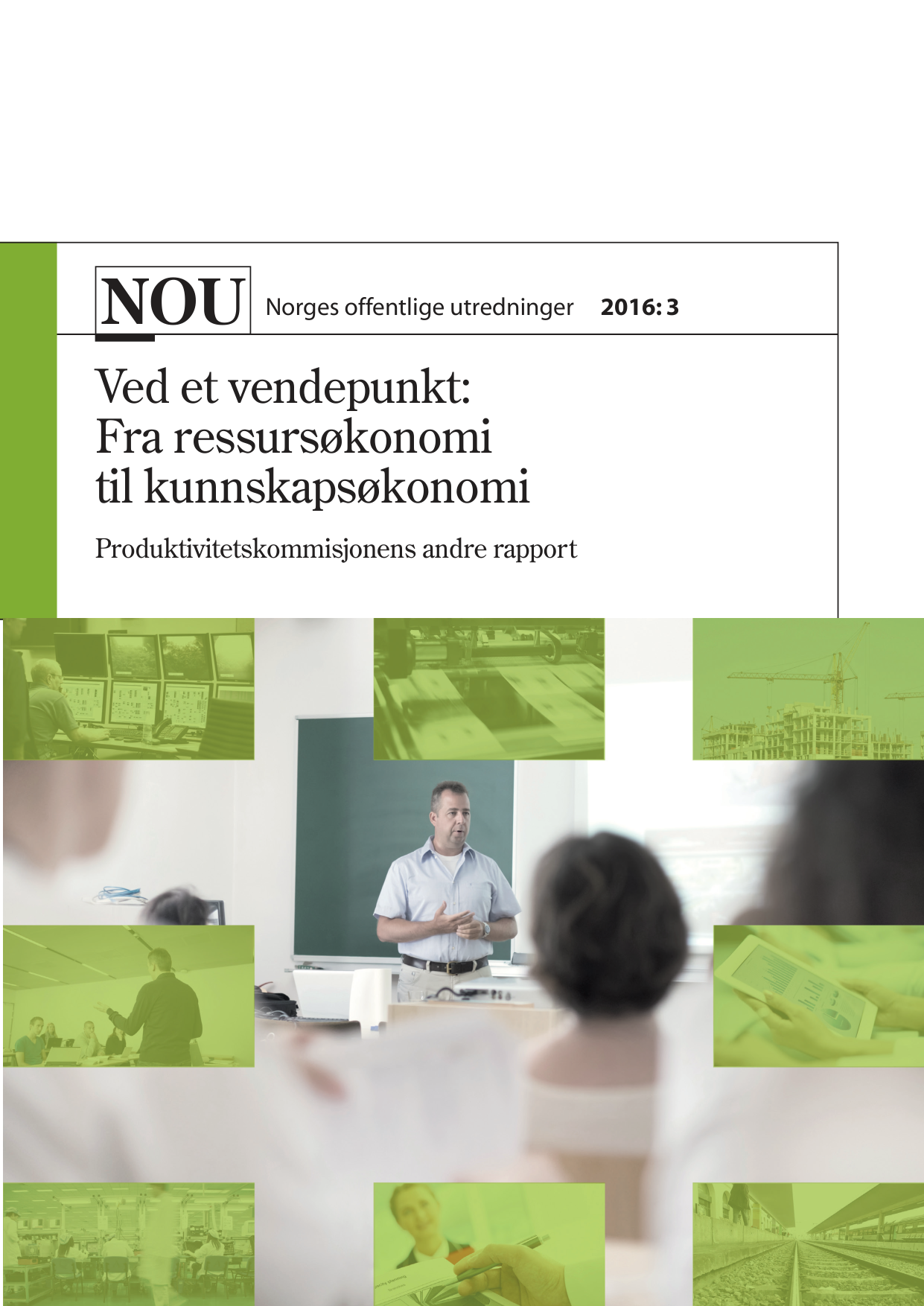 NOU Norges offentlige utredninger 2016: 3

Ved et vendepunkt: Fra ressursøkonomi til kunnskapsøkonomi

Produktivitetskommisjonens andre rapport